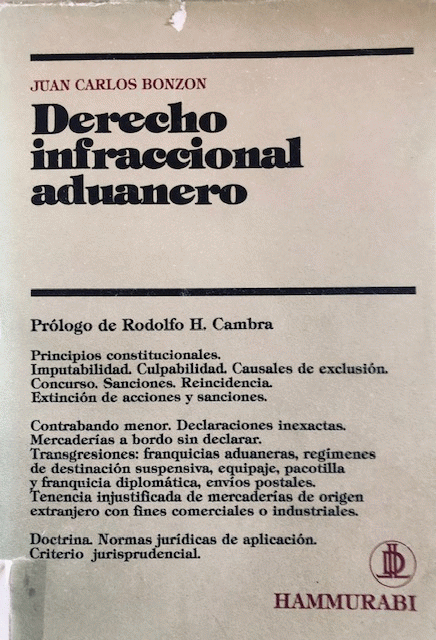 JUAN CARLOS BONZON

Derecho infraccional aduanero

Prólogo de Rodolfo H. Cambra

Principios constitucionales.
Imputabilidad. Culpabilidad. Causales de exclusión.
Concurso. Sanciones. Reincidencia.
Extinción de acciones y sanciones.

Contrabando menor. Declaraciones inexactas.
Mercaderías a bordo sin declarar.
Transgresiones: franquicias aduaneras, regímenes de destinación suspensiva, equipaje, pacotilla y franquicia diplomática, envíos postales.
Tenencia injustificada de mercaderías de origen extranjero con fines comerciales o industriales.

Doctrina. Normas jurídicas de aplicación.
Criterio jurisprudencial.

HAMMURABI